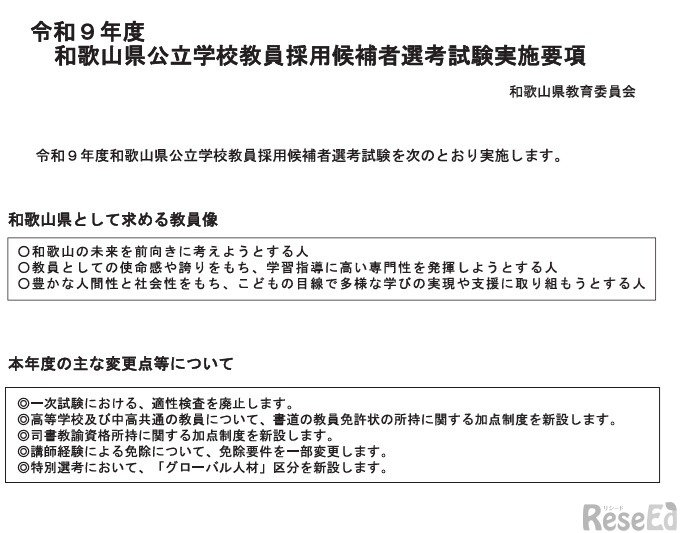 令和９年度
和歌山県公立学校教員採用候補者選考試験実施要項

和歌山県教育委員会

令和９年度和歌山県公立学校教員採用候補者選考試験を次のとおり実施します。

和歌山県として求める教員像

○和歌山の未来を前向きに考えようとする人
○教員としての使命感や誇りをもち、学習指導に高い専門性を発揮しようとする人
○豊かな人間性と社会性をもち、こどもの目線で多様な学びの実現や支援に取り組もうとする人

本年度の主な変更点等について

◎一次試験における、適性検査を廃止します。
◎高等学校及び中高共通の教員について、書道の教員免許状の所持に関する加点制度を新設します。
◎司書教諭資格所持に関する加点制度を新設します。
◎講師経験による免除について、免除要件を一部変更します。
◎特別選考において、「グローバル人材」区分を新設します。

リシード
ReseEd